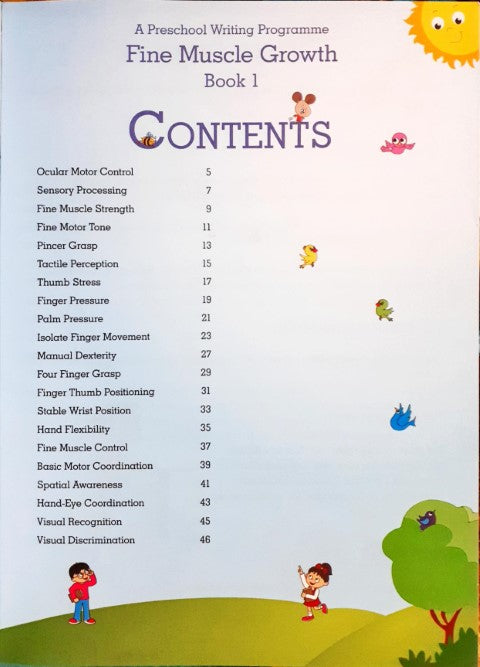 A Preschool Writing Programme
Fine Muscle Growth
Book 1

CONTENTS

| | |
|---|---|
| Ocular Motor Control | 5 |
| Sensory Processing | 7 |
| Fine Muscle Strength | 9 |
| Fine Motor Tone | 11 |
| Pincer Grasp | 13 |
| Tactile Perception | 15 |
| Thumb Stress | 17 |
| Finger Pressure | 19 |
| Palm Pressure | 21 |
| Isolate Finger Movement | 23 |
| Manual Dexterity | 27 |
| Four Finger Grasp | 29 |
| Finger Thumb Positioning | 31 |
| Stable Wrist Position | 33 |
| Hand Flexibility | 35 |
| Fine Muscle Control | 37 |
| Basic Motor Coordination | 39 |
| Spatial Awareness | 41 |
| Hand-Eye Coordination | 43 |
| Visual Recognition | 45 |
| Visual Discrimination | 46 |